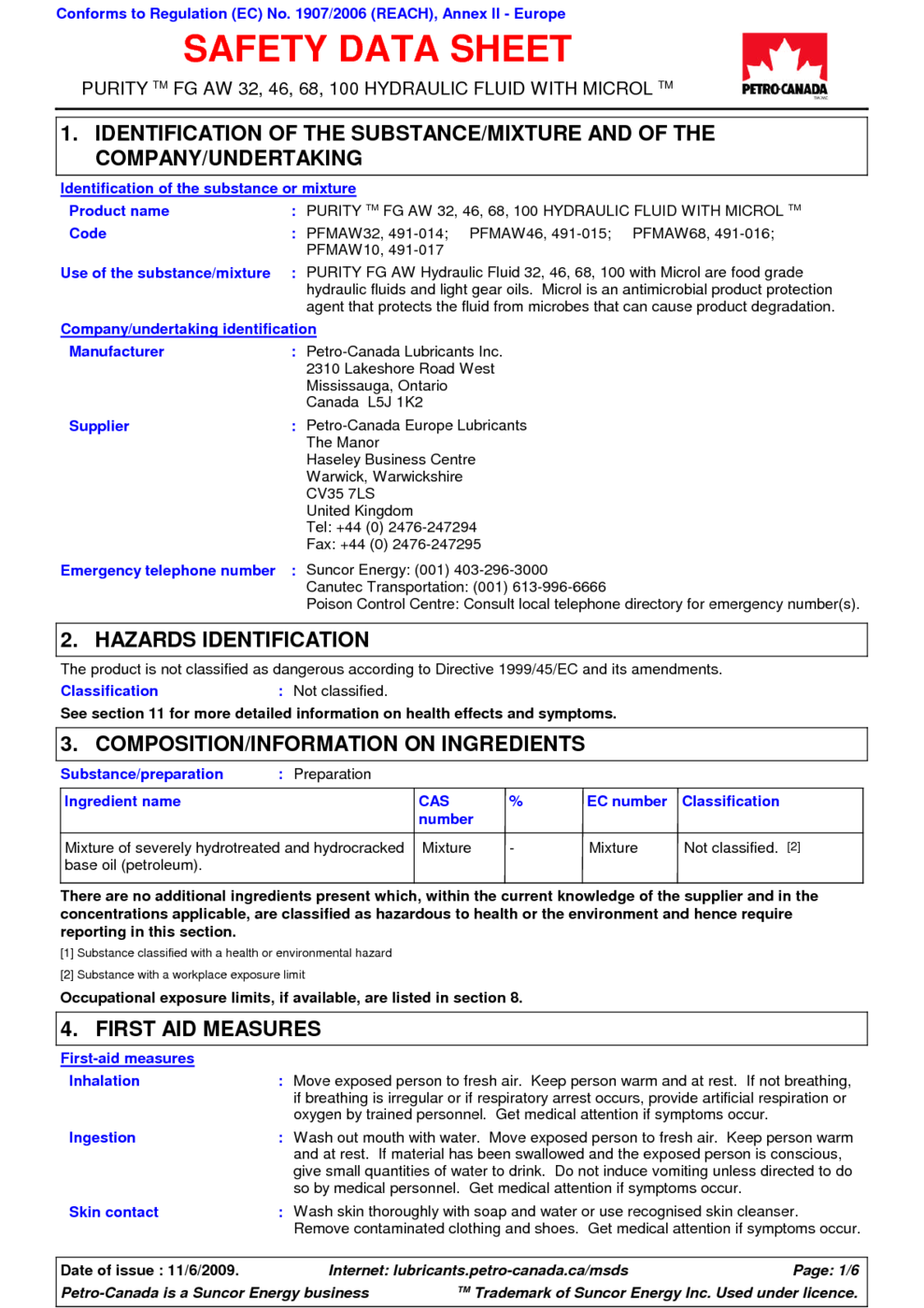 Conforms to Regulation (EC) No. 1907/2006 (REACH), Annex II - Europe

SAFETY DATA SHEET

PURITY ™ FG AW 32, 46, 68, 100 HYDRAULIC FLUID WITH MICROL ™

PETRO-CANADA

1. IDENTIFICATION OF THE SUBSTANCE/MIXTURE AND OF THE COMPANY/UNDERTAKING

Identification of the substance or mixture

Product name : PURITY ™ FG AW 32, 46, 68, 100 HYDRAULIC FLUID WITH MICROL ™

Code : PFMAW32, 491-014; PFMAW46, 491-015; PFMAW68, 491-016; PFMAW10, 491-017

Use of the substance/mixture : PURITY FG AW Hydraulic Fluid 32, 46, 68, 100 with Microl are food grade hydraulic fluids and light gear oils. Microl is an antimicrobial product protection agent that protects the fluid from microbes that can cause product degradation.

Company/undertaking identification

Manufacturer : Petro-Canada Lubricants Inc.
2310 Lakeshore Road West
Mississauga, Ontario
Canada L5J 1K2

Supplier : Petro-Canada Europe Lubricants
The Manor
Haseley Business Centre
Warwick, Warwickshire
CV35 7LS
United Kingdom
Tel: +44 (0) 2476-247294
Fax: +44 (0) 2476-247295

Emergency telephone number : Suncor Energy: (001) 403-296-3000
Canutec Transportation: (001) 613-996-6666
Poison Control Centre: Consult local telephone directory for emergency number(s).

2. HAZARDS IDENTIFICATION

The product is not classified as dangerous according to Directive 1999/45/EC and its amendments.

Classification : Not classified.

See section 11 for more detailed information on health effects and symptoms.

3. COMPOSITION/INFORMATION ON INGREDIENTS

Substance/preparation : Preparation

| Ingredient name | CAS number | % | EC number | Classification |
|---|---|---|---|---|
| Mixture of severely hydrotreated and hydrocracked base oil (petroleum). | Mixture | - | Mixture | Not classified. [2] |

There are no additional ingredients present which, within the current knowledge of the supplier and in the concentrations applicable, are classified as hazardous to health or the environment and hence require reporting in this section.

[1] Substance classified with a health or environmental hazard

[2] Substance with a workplace exposure limit

Occupational exposure limits, if available, are listed in section 8.

4. FIRST AID MEASURES

First-aid measures

Inhalation : Move exposed person to fresh air. Keep person warm and at rest. If not breathing, if breathing is irregular or if respiratory arrest occurs, provide artificial respiration or oxygen by trained personnel. Get medical attention if symptoms occur.

Ingestion : Wash out mouth with water. Move exposed person to fresh air. Keep person warm and at rest. If material has been swallowed and the exposed person is conscious, give small quantities of water to drink. Do not induce vomiting unless directed to do so by medical personnel. Get medical attention if symptoms occur.

Skin contact : Wash skin thoroughly with soap and water or use recognised skin cleanser. Remove contaminated clothing and shoes. Get medical attention if symptoms occur.

Date of issue : 11/6/2009. Internet: lubricants.petro-canada.ca/msds Page: 1/6
Petro-Canada is a Suncor Energy business ™ Trademark of Suncor Energy Inc. Used under licence.